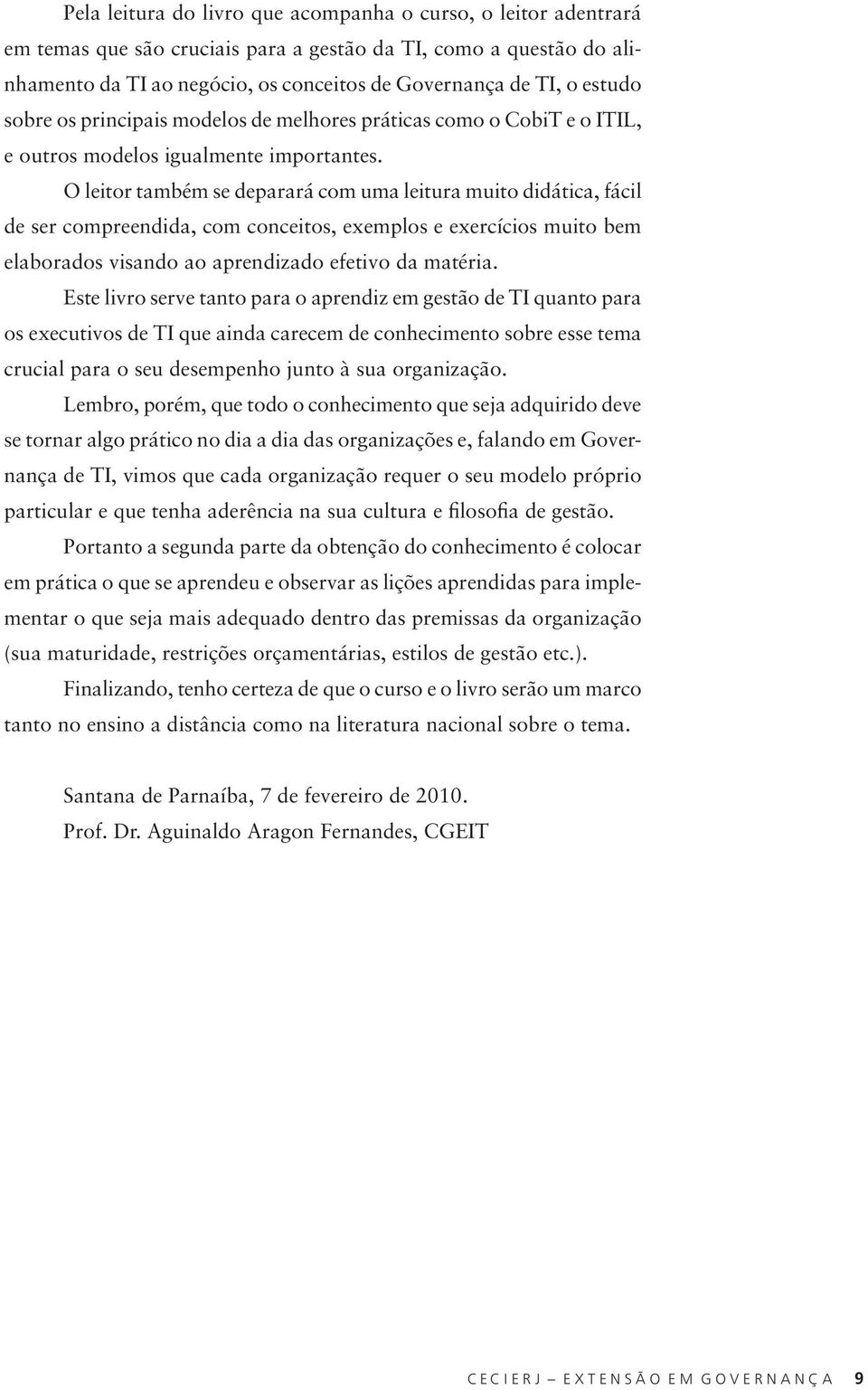 Pela leitura do livro que acompanha o curso, o leitor adentrará em temas que são cruciais para a gestão da TI, como a questão do alinhamento da TI ao negócio, os conceitos de Governança de TI, o estudo sobre os principais modelos de melhores práticas como o CobiT e o ITIL, e outros modelos igualmente importantes.

O leitor também se deparará com uma leitura muito didática, fácil de ser compreendida, com conceitos, exemplos e exercícios muito bem elaborados visando ao aprendizado efetivo da matéria.

Este livro serve tanto para o aprendiz em gestão de TI quanto para os executivos de TI que ainda carecem de conhecimento sobre esse tema crucial para o seu desempenho junto à sua organização.

Lembro, porém, que todo o conhecimento que seja adquirido deve se tornar algo prático no dia a dia das organizações e, falando em Governança de TI, vimos que cada organização requer o seu modelo próprio particular e que tenha aderência na sua cultura e filosofia de gestão.

Portanto a segunda parte da obtenção do conhecimento é colocar em prática o que se aprendeu e observar as lições aprendidas para implementar o que seja mais adequado dentro das premissas da organização (sua maturidade, restrições orçamentárias, estilos de gestão etc.).

Finalizando, tenho certeza de que o curso e o livro serão um marco tanto no ensino a distância como na literatura nacional sobre o tema.

Santana de Parnaíba, 7 de fevereiro de 2010.
Prof. Dr. Aguinaldo Aragon Fernandes, CGEIT

CECIERJ – EXTENSÃO EM GOVERNANÇA 9